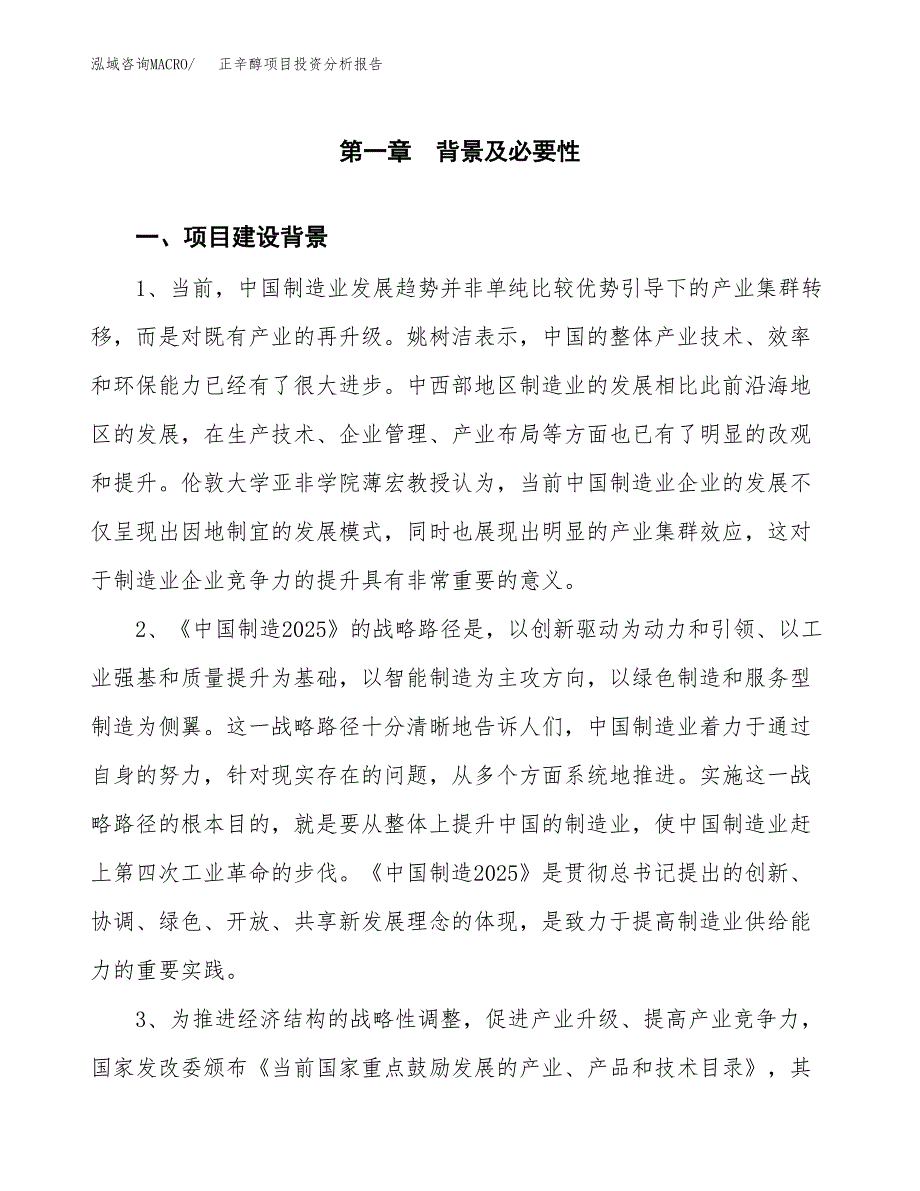 泓域咨询MACRO/　　正辛醇项目投资分析报告

第一章　背景及必要性

一、项目建设背景

1、当前，中国制造业发展趋势并非单纯比较优势引导下的产业集群转移，而是对既有产业的再升级。姚树洁表示，中国的整体产业技术、效率和环保能力已经有了很大进步。中西部地区制造业的发展相比此前沿海地区的发展，在生产技术、企业管理、产业布局等方面也已有了明显的改观和提升。伦敦大学亚非学院薄宏教授认为，当前中国制造业企业的发展不仅呈现出因地制宜的发展模式，同时也展现出明显的产业集群效应，这对于制造业企业竞争力的提升具有非常重要的意义。

2、《中国制造2025》的战略路径是，以创新驱动为动力和引领、以工业强基和质量提升为基础，以智能制造为主攻方向，以绿色制造和服务型制造为侧翼。这一战略路径十分清晰地告诉人们，中国制造业着力于通过自身的努力，针对现实存在的问题，从多个方面系统地推进。实施这一战略路径的根本目的，就是要从整体上提升中国的制造业，使中国制造业赶上第四次工业革命的步伐。《中国制造2025》是贯彻总书记提出的创新、协调、绿色、开放、共享新发展理念的体现，是致力于提高制造业供给能力的重要实践。

3、为推进经济结构的战略性调整，促进产业升级、提高产业竞争力，国家发改委颁布《当前国家重点鼓励发展的产业、产品和技术目录》，其